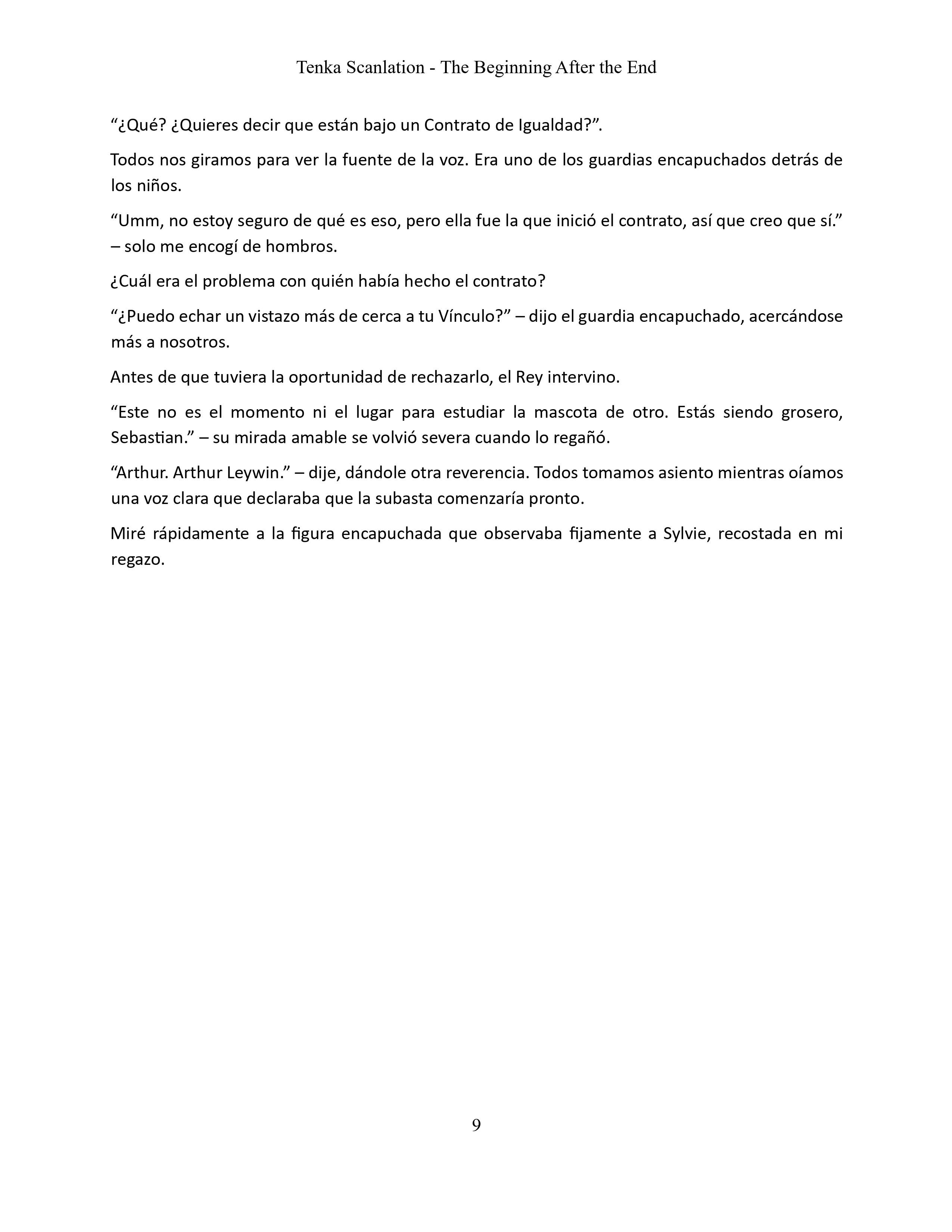 Tenka Scanlation - The Beginning After the End

“¿Qué? ¿Quieres decir que están bajo un Contrato de Igualdad?”.

Todos nos giramos para ver la fuente de la voz. Era uno de los guardias encapuchados detrás de los niños.

“Umm, no estoy seguro de qué es eso, pero ella fue la que inició el contrato, así que creo que sí.” – solo me encogí de hombros.

¿Cuál era el problema con quién había hecho el contrato?

“¿Puedo echar un vistazo más de cerca a tu Vínculo?” – dijo el guardia encapuchado, acercándose más a nosotros.

Antes de que tuviera la oportunidad de rechazarlo, el Rey intervino.

“Este no es el momento ni el lugar para estudiar la mascota de otro. Estás siendo grosero, Sebastian.” – su mirada amable se volvió severa cuando lo regañó.

“Arthur. Arthur Leywin.” – dije, dándole otra reverencia. Todos tomamos asiento mientras oíamos una voz clara que declaraba que la subasta comenzaría pronto.

Miré rápidamente a la figura encapuchada que observaba fijamente a Sylvie, recostada en mi regazo.

9